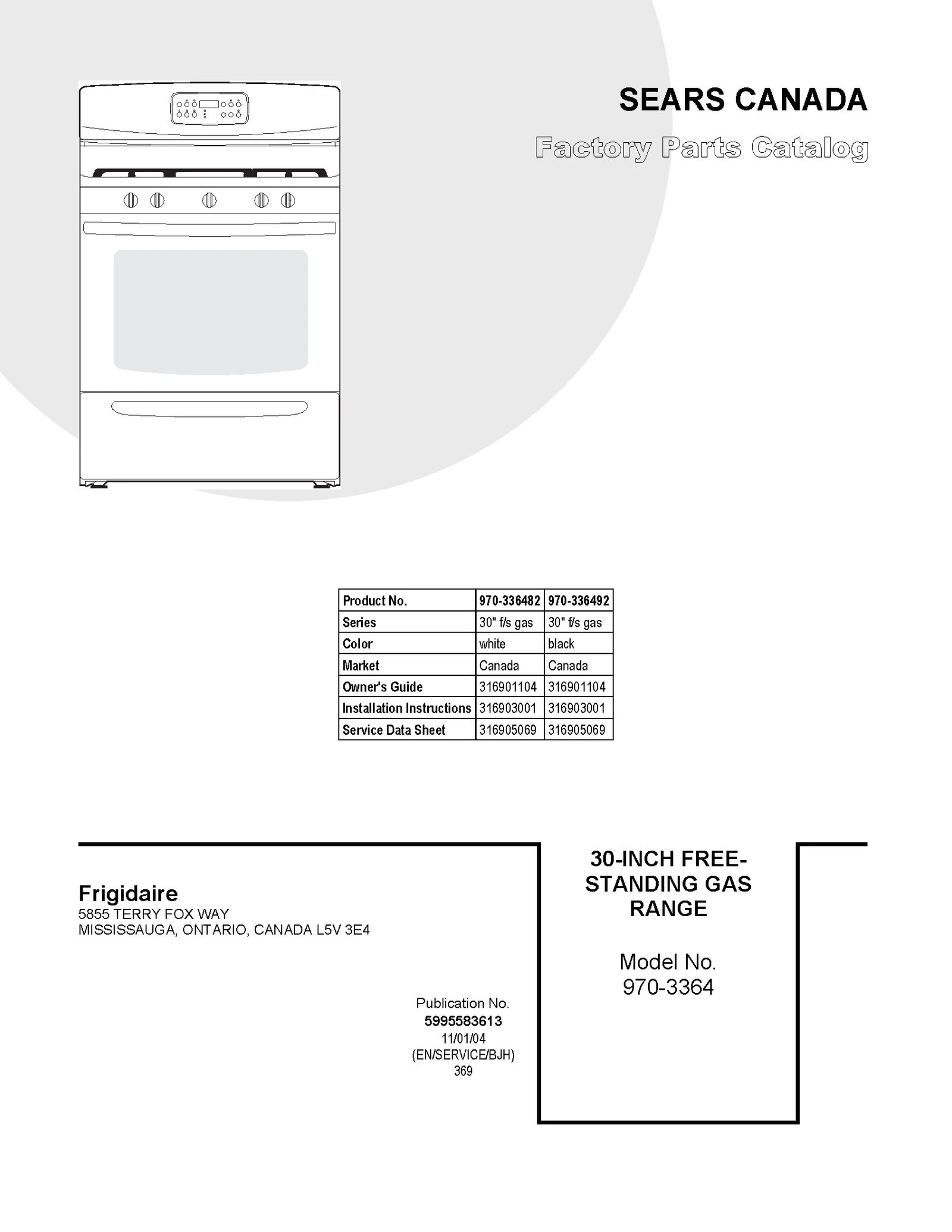 SEARS CANADA

Factory Parts Catalog

| Product No. | 970-336482 | 970-336492 |
|---|---|---|
| Series | 30" f/s gas | 30" f/s gas |
| Color | white | black |
| Market | Canada | Canada |
| Owner's Guide | 316901104 | 316901104 |
| Installation Instructions | 316903001 | 316903001 |
| Service Data Sheet | 316905069 | 316905069 |

Frigidaire
5855 TERRY FOX WAY
MISSISSAUGA, ONTARIO, CANADA L5V 3E4

Publication No.
5995583613
11/01/04
(EN/SERVICE/BJH)
369

30-INCH FREE-STANDING GAS RANGE

Model No.
970-3364